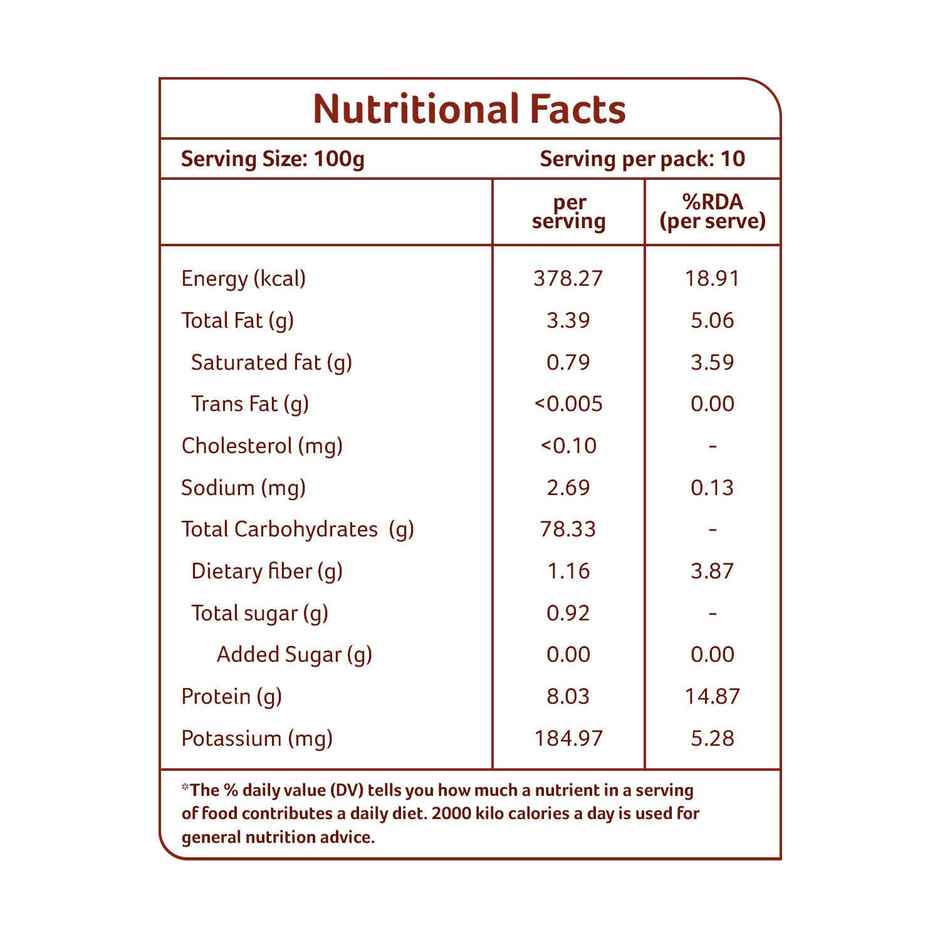 Nutritional Facts

Serving Size: 100g Serving per pack: 10

|  | per serving | %RDA (per serve) |
|---|---|---|
| Energy (kcal) | 378.27 | 18.91 |
| Total Fat (g) | 3.39 | 5.06 |
| Saturated fat (g) | 0.79 | 3.59 |
| Trans Fat (g) | <0.005 | 0.00 |
| Cholesterol (mg) | <0.10 | - |
| Sodium (mg) | 2.69 | 0.13 |
| Total Carbohydrates (g) | 78.33 | - |
| Dietary fiber (g) | 1.16 | 3.87 |
| Total sugar (g) | 0.92 | - |
| Added Sugar (g) | 0.00 | 0.00 |
| Protein (g) | 8.03 | 14.87 |
| Potassium (mg) | 184.97 | 5.28 |

*The % daily value (DV) tells you how much a nutrient in a serving of food contributes a daily diet. 2000 kilo calories a day is used for general nutrition advice.